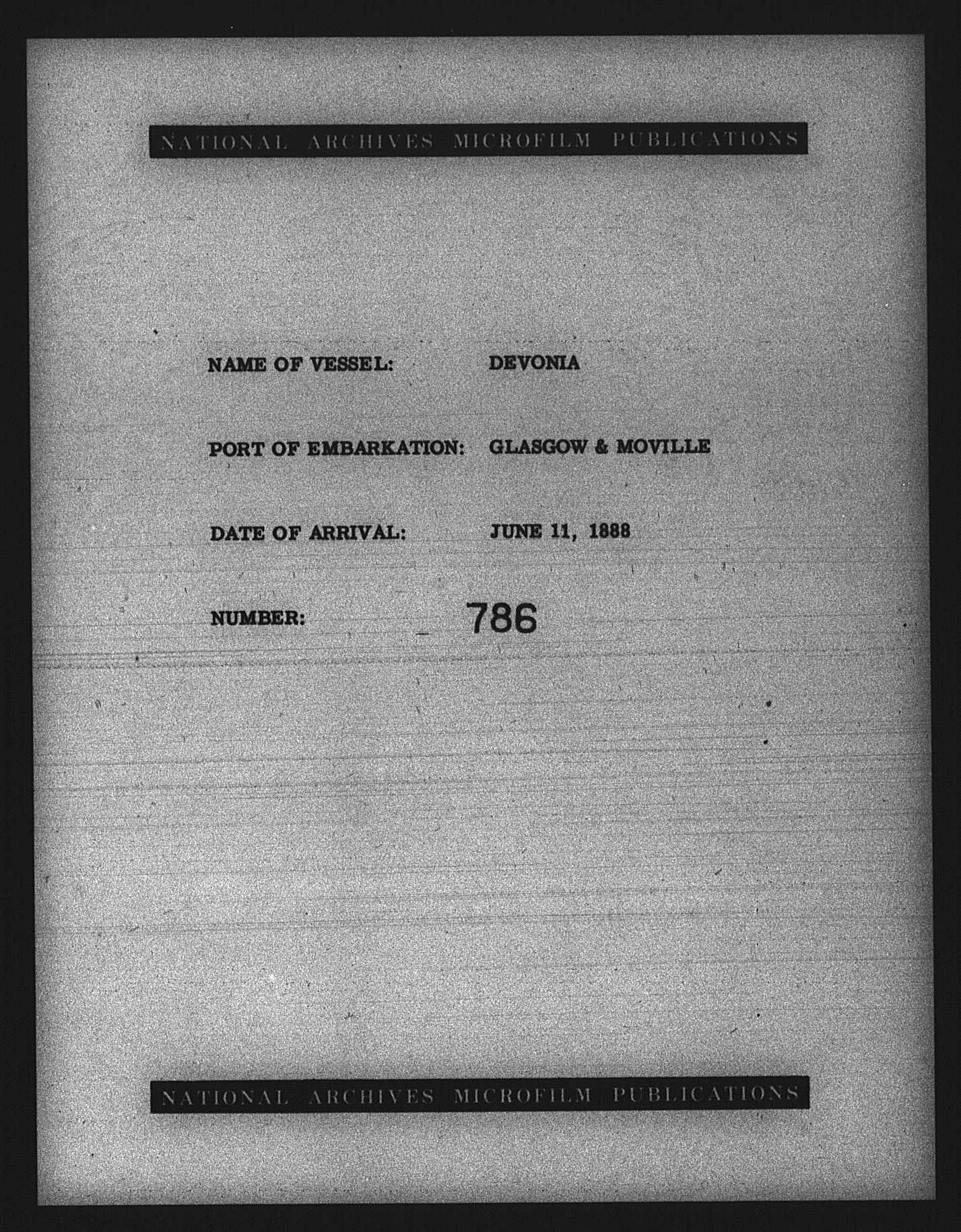 NATIONAL ARCHIVES MICROFILM PUBLICATIONS

NAME OF VESSEL: DEVONIA

PORT OF EMBARKATION: GLASGOW & MOVILLE

DATE OF ARRIVAL: JUNE 11, 1888

NUMBER: 786

NATIONAL ARCHIVES MICROFILM PUBLICATIONS